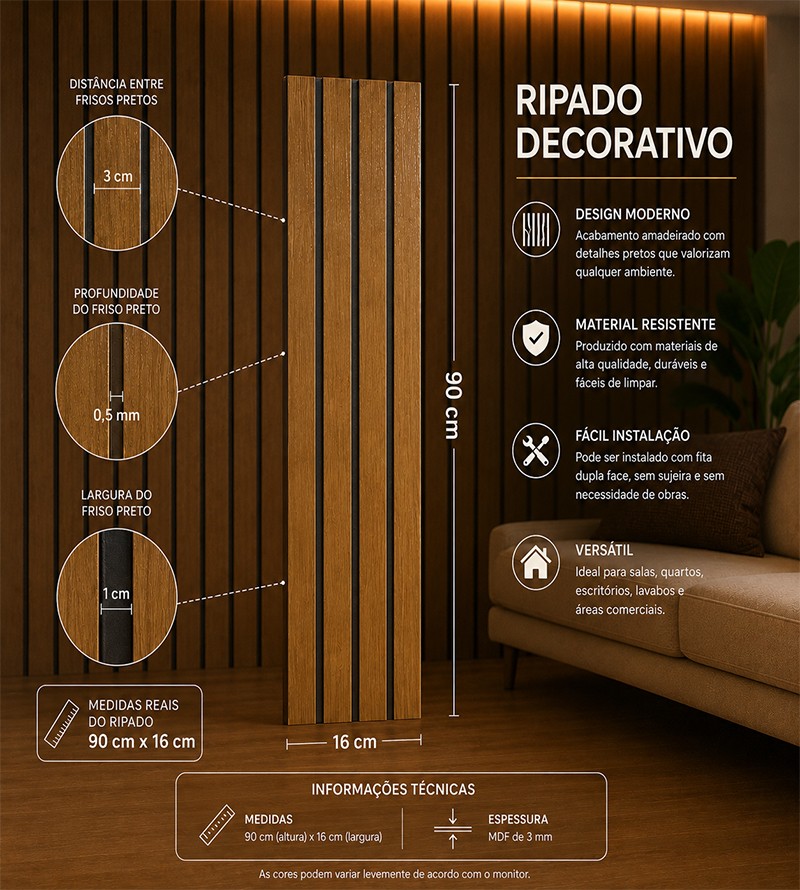 DISTÂNCIA ENTRE FRISOS PRETOS

3 cm

PROFUNDIDADE DO FRISO PRETO

0,5 mm

LARGURA DO FRISO PRETO

1 cm

MEDIDAS REAIS DO RIPADO
90 cm x 16 cm

90 cm

16 cm

RIPADO DECORATIVO

DESIGN MODERNO
Acabamento amadeirado com detalhes pretos que valorizam qualquer ambiente.

MATERIAL RESISTENTE
Produzido com materiais de alta qualidade, duráveis e fáceis de limpar.

FÁCIL INSTALAÇÃO
Pode ser instalado com fita dupla face, sem sujeira e sem necessidade de obras.

VERSÁTIL
Ideal para salas, quartos, escritórios, lavabos e áreas comerciais.

INFORMAÇÕES TÉCNICAS

MEDIDAS
90 cm (altura) x 16 cm (largura)

ESPESSURA
MDF de 3 mm

As cores podem variar levemente de acordo com o monitor.